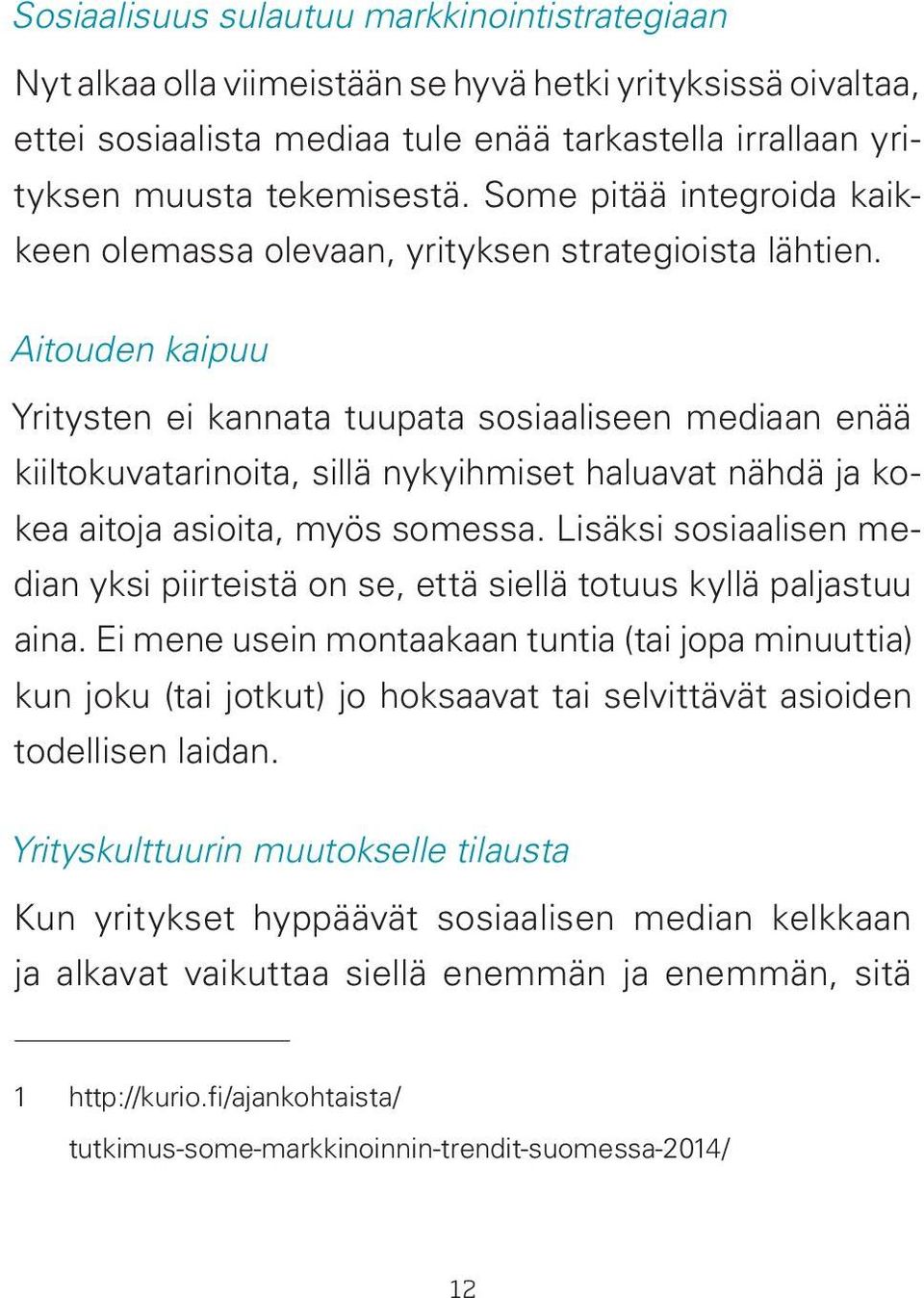 Sosiaalisuus sulautuu markkinointistrategiaan

Nyt alkaa olla viimeistään se hyvä hetki yrityksissä oivaltaa, ettei sosiaalista mediaa tule enää tarkastella irrallaan yrityksen muusta tekemisestä. Some pitää integroida kaikkeen olemassa olevaan, yrityksen strategioista lähtien.

Aitouden kaipuu

Yritysten ei kannata tuupata sosiaaliseen mediaan enää kiiltokuvatarinoita, sillä nykyihmiset haluavat nähdä ja kokea aitoja asioita, myös somessa. Lisäksi sosiaalisen median yksi piirteistä on se, että siellä totuus kyllä paljastuu aina. Ei mene usein montaakaan tuntia (tai jopa minuuttia) kun joku (tai jotkut) jo hoksaavat tai selvittävät asioiden todellisen laidan.

Yrityskulttuurin muutokselle tilausta

Kun yritykset hyppäävät sosiaalisen median kelkkaan ja alkavat vaikuttaa siellä enemmän ja enemmän, sitä

1 http://kurio.fi/ajankohtaista/tutkimus-some-markkinoinnin-trendit-suomessa-2014/

12